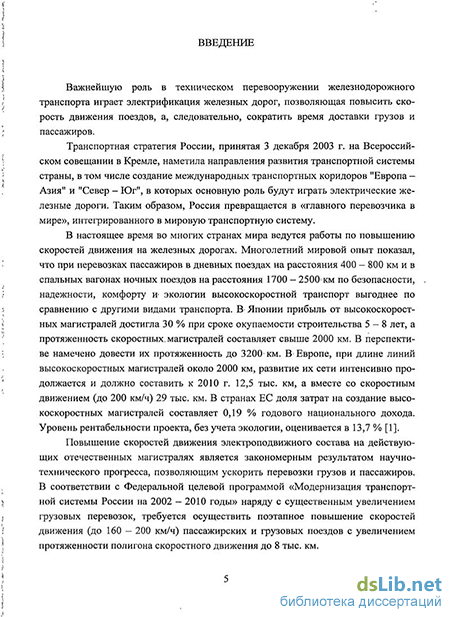 ВВЕДЕНИЕ

Важнейшую роль в техническом перевооружении железнодорожного транспорта играет электрификация железных дорог, позволяющая повысить скорость движения поездов, а, следовательно, сократить время доставки грузов и пассажиров.

Транспортная стратегия России, принятая 3 декабря 2003 г. на Всероссийском совещании в Кремле, наметила направления развития транспортной системы страны, в том числе создание международных транспортных коридоров "Европа – Азия" и "Север – Юг", в которых основную роль будут играть электрические железные дороги. Таким образом, Россия превращается в «главного перевозчика в мире», интегрированного в мировую транспортную систему.

В настоящее время во многих странах мира ведутся работы по повышению скоростей движения на железных дорогах. Многолетний мировой опыт показал, что при перевозках пассажиров в дневных поездах на расстояния 400 – 800 км и в спальных вагонах ночных поездов на расстояния 1700 – 2500 км по безопасности, надежности, комфорту и экологии высокоскоростной транспорт выгоднее по сравнению с другими видами транспорта. В Японии прибыль от высокоскоростных магистралей достигла 30 % при сроке окупаемости строительства 5 – 8 лет, а протяженность скоростных магистралей составляет свыше 2000 км. В перспективе намечено довести их протяженность до 3200 км. В Европе, при длине линий высокоскоростных магистралей около 2000 км, развитие их сети интенсивно продолжается и должно составить к 2010 г. 12,5 тыс. км, а вместе со скоростным движением (до 200 км/ч) 29 тыс. км. В странах ЕС доля затрат на создание высокоскоростных магистралей составляет 0,19 % годового национального дохода. Уровень рентабельности проекта, без учета экологии, оценивается в 13,7 % [1].

Повышение скоростей движения электроподвижного состава на действующих отечественных магистралях является закономерным результатом научно-технического прогресса, позволяющим ускорить перевозки грузов и пассажиров. В соответствии с Федеральной целевой программой «Модернизация транспортной системы России на 2002 – 2010 годы» наряду с существенным увеличением грузовых перевозок, требуется осуществить поэтапное повышение скоростей движения (до 160 – 200 км/ч) пассажирских и грузовых поездов с увеличением протяженности полигона скоростного движения до 8 тыс. км.

5

dsLib.net
библиотека диссертаций